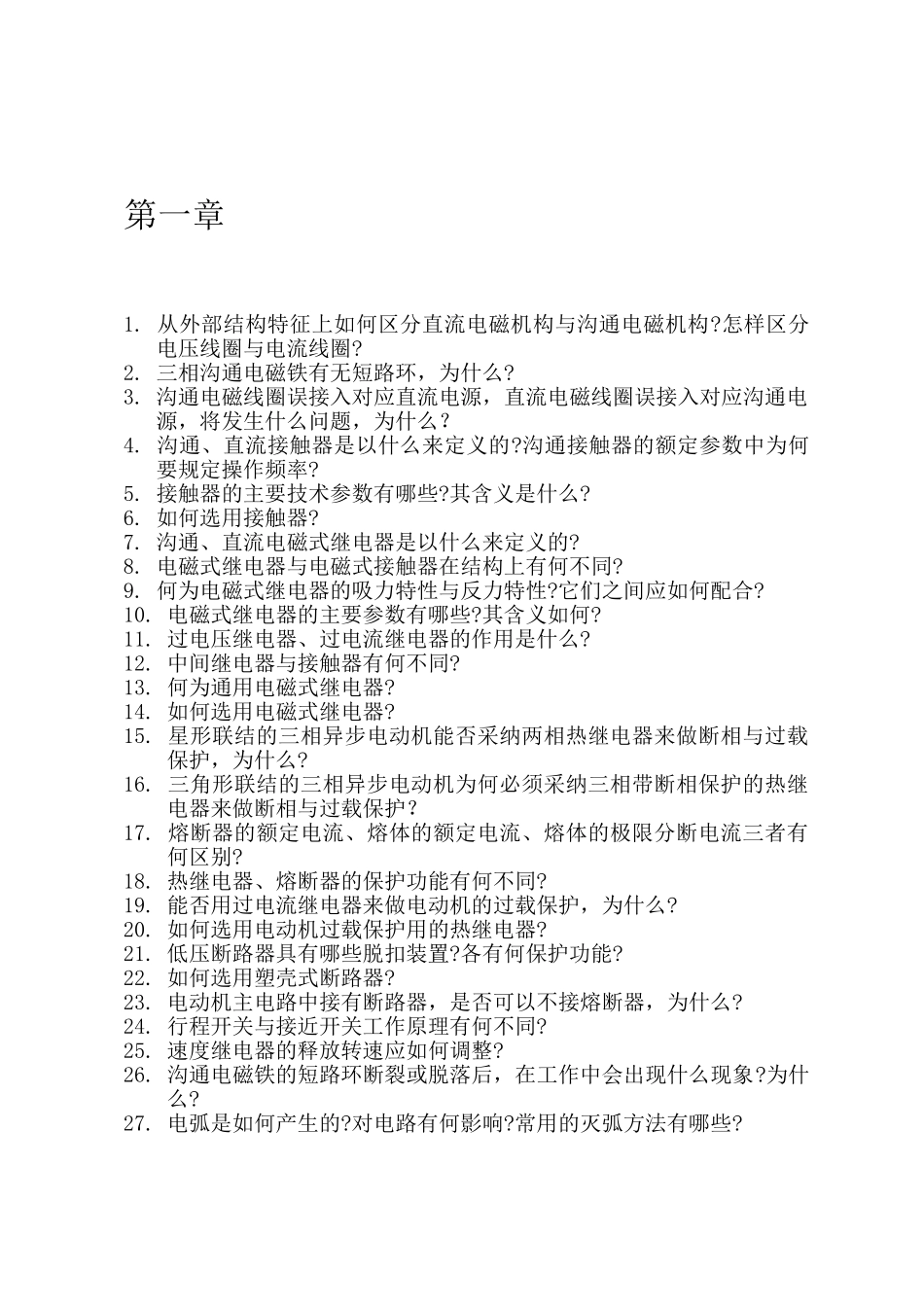 第一章

1. 从外部结构特征上如何区分直流电磁机构与沟通电磁机构?怎样区分电压线圈与电流线圈?
2. 三相沟通电磁铁有无短路环，为什么?
3. 沟通电磁线圈误接入对应直流电源，直流电磁线圈误接入对应沟通电源，将发生什么问题，为什么？
4. 沟通、直流接触器是以什么来定义的?沟通接触器的额定参数中为何要规定操作频率?
5. 接触器的主要技术参数有哪些?其含义是什么?
6. 如何选用接触器?
7. 沟通、直流电磁式继电器是以什么来定义的?
8. 电磁式继电器与电磁式接触器在结构上有何不同?
9. 何为电磁式继电器的吸力特性与反力特性?它们之间应如何配合?
10. 电磁式继电器的主要参数有哪些?其含义如何?
11. 过电压继电器、过电流继电器的作用是什么?
12. 中间继电器与接触器有何不同?
13. 何为通用电磁式继电器?
14. 如何选用电磁式继电器?
15. 星形联结的三相异步电动机能否采纳两相热继电器来做断相与过载保护，为什么?
16. 三角形联结的三相异步电动机为何必须采纳三相带断相保护的热继电器来做断相与过载保护？
17. 熔断器的额定电流、熔体的额定电流、熔体的极限分断电流三者有何区别?
18. 热继电器、熔断器的保护功能有何不同?
19. 能否用过电流继电器来做电动机的过载保护，为什么?
20. 如何选用电动机过载保护用的热继电器?
21. 低压断路器具有哪些脱扣装置?各有何保护功能?
22. 如何选用塑壳式断路器?
23. 电动机主电路中接有断路器，是否可以不接熔断器，为什么?
24. 行程开关与接近开关工作原理有何不同?
25. 速度继电器的释放转速应如何调整?
26. 沟通电磁铁的短路环断裂或脱落后，在工作中会出现什么现象?为什么?
27. 电弧是如何产生的?对电路有何影响?常用的灭弧方法有哪些?